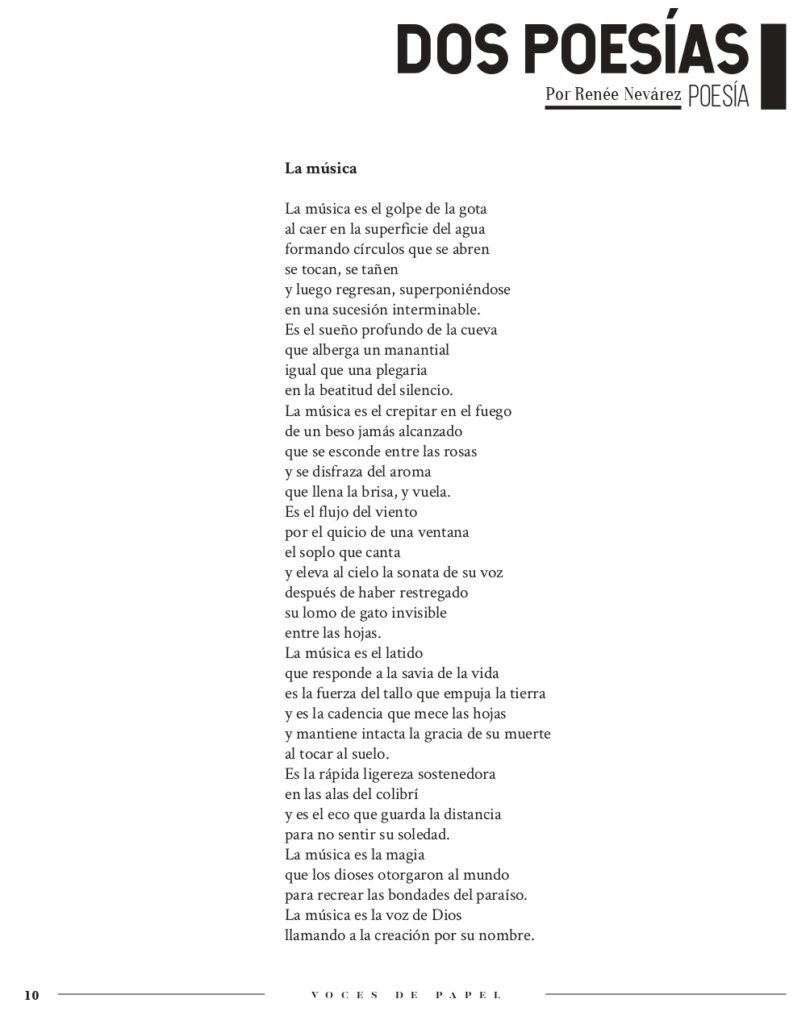 DOS POESÍAS

Por Renée Nevárez POESÍA

La música

La música es el golpe de la gota
al caer en la superficie del agua
formando círculos que se abren
se tocan, se tañen
y luego regresan, superponiéndose
en una sucesión interminable.
Es el sueño profundo de la cueva
que alberga un manantial
igual que una plegaria
en la beatitud del silencio.
La música es el crepitar en el fuego
de un beso jamás alcanzado
que se esconde entre las rosas
y se disfraza del aroma
que llena la brisa, y vuela.
Es el flujo del viento
por el quicio de una ventana
el soplo que canta
y eleva al cielo la sonata de su voz
después de haber restregado
su lomo de gato invisible
entre las hojas.
La música es el latido
que responde a la savia de la vida
es la fuerza del tallo que empuja la tierra
y es la cadencia que mece las hojas
y mantiene intacta la gracia de su muerte
al tocar al suelo.
Es la rápida ligereza sostenedora
en las alas del colibrí
y es el eco que guarda la distancia
para no sentir su soledad.
La música es la magia
que los dioses otorgaron al mundo
para recrear las bondades del paraíso.
La música es la voz de Dios
llamando a la creación por su nombre.

10 VOCES DE PAPEL